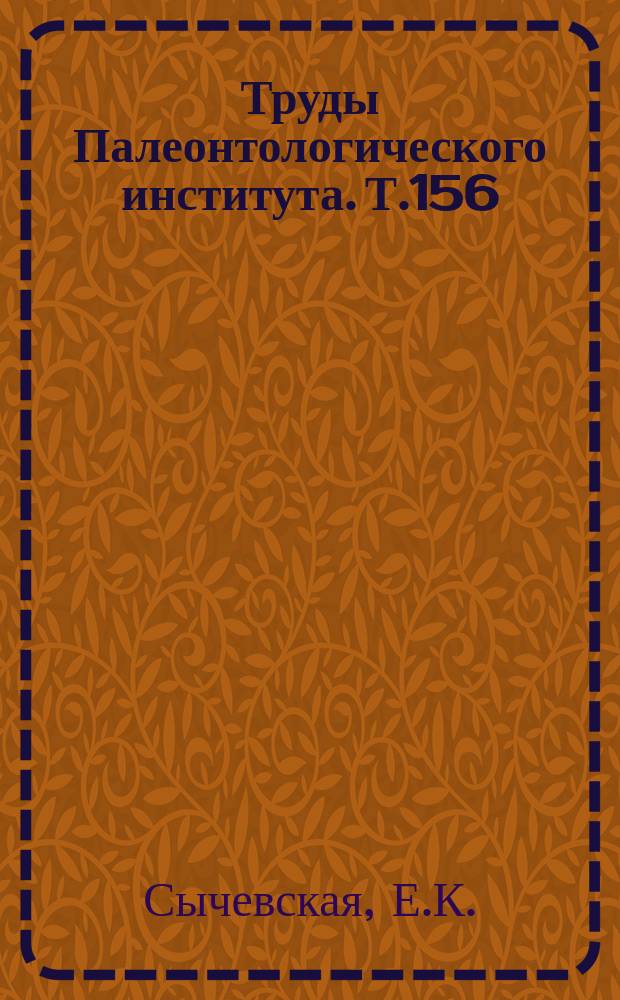 Труды Палеонтологического института. Т.156

Сычевская, Е.К.